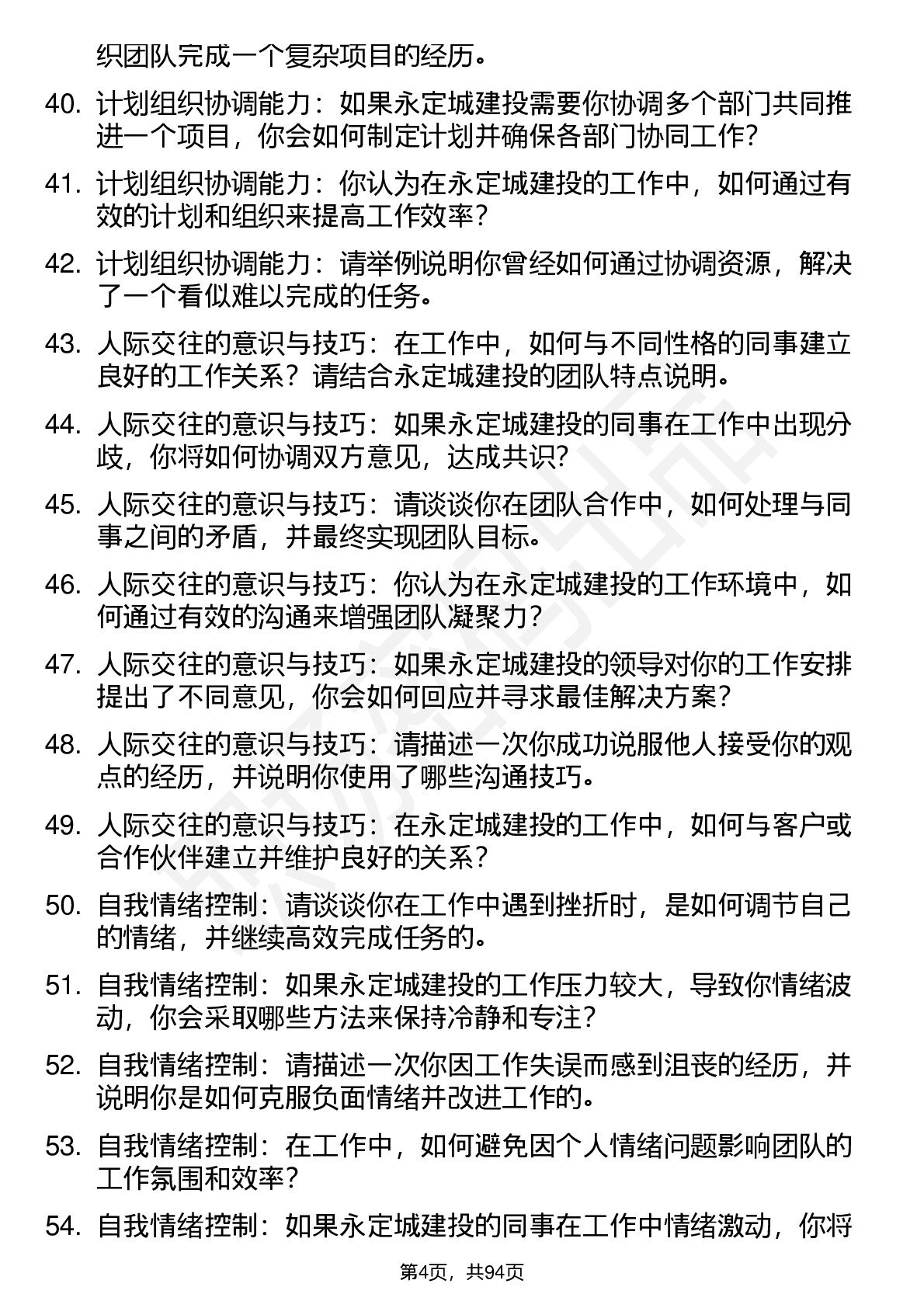 织团队完成一个复杂项目的经历。

40. 计划组织协调能力：如果永定城建投需要你协调多个部门共同推进一个项目，你会如何制定计划并确保各部门协同工作？

41. 计划组织协调能力：你认为在永定城建投的工作中，如何通过有效的计划和组织来提高工作效率？

42. 计划组织协调能力：请举例说明你曾经如何通过协调资源，解决了一个看似难以完成的任务。

43. 人际交往的意识与技巧：在工作中，如何与不同性格的同事建立良好的工作关系？请结合永定城建投的团队特点说明。

44. 人际交往的意识与技巧：如果永定城建投的同事在工作中出现分歧，你将如何协调双方意见，达成共识？

45. 人际交往的意识与技巧：请谈谈你在团队合作中，如何处理与同事之间的矛盾，并最终实现团队目标。

46. 人际交往的意识与技巧：你认为在永定城建投的工作环境中，如何通过有效的沟通来增强团队凝聚力？

47. 人际交往的意识与技巧：如果永定城建投的领导对你的工作安排提出了不同意见，你会如何回应并寻求最佳解决方案？

48. 人际交往的意识与技巧：请描述一次你成功说服他人接受你的观点的经历，并说明你使用了哪些沟通技巧。

49. 人际交往的意识与技巧：在永定城建投的工作中，如何与客户或合作伙伴建立并维护良好的关系？

50. 自我情绪控制：请谈谈你在工作中遇到挫折时，是如何调节自己的情绪，并继续高效完成任务的。

51. 自我情绪控制：如果永定城建投的工作压力较大，导致你情绪波动，你会采取哪些方法来保持冷静和专注？

52. 自我情绪控制：请描述一次你因工作失误而感到沮丧的经历，并说明你是如何克服负面情绪并改进工作的。

53. 自我情绪控制：在工作中，如何避免因个人情绪问题影响团队的工作氛围和效率？

54. 自我情绪控制：如果永定城建投的同事在工作中情绪激动，你将

第4页，共94页